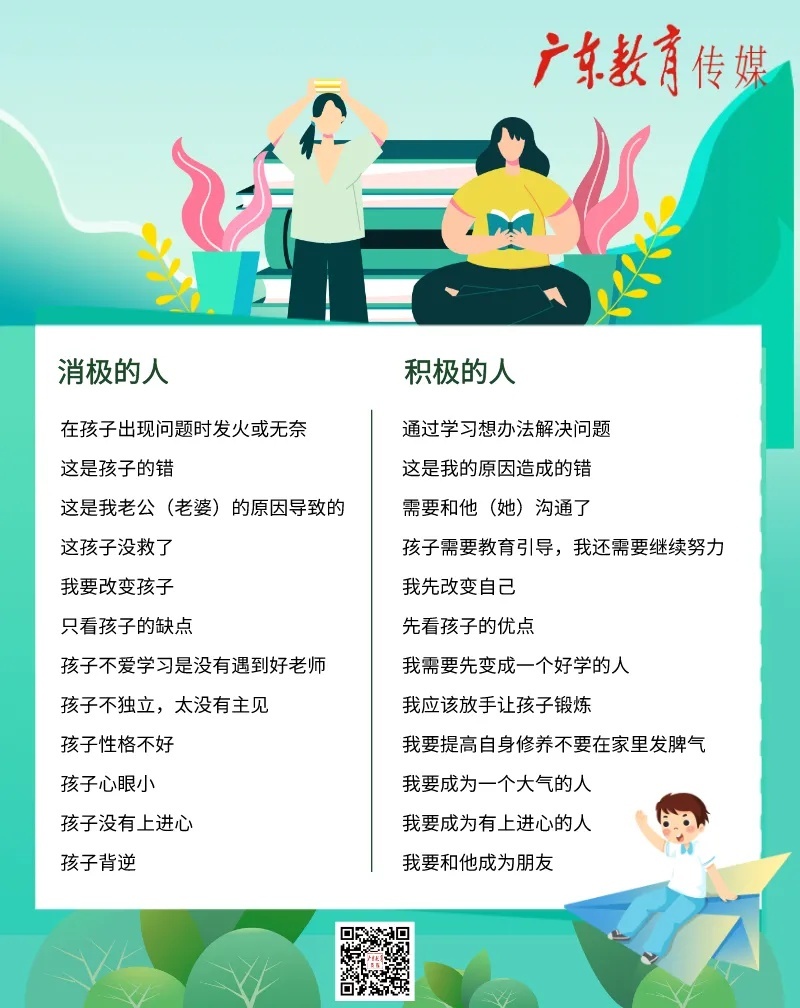 广东教育传媒

消极的人

在孩子出现问题时发火或无奈

这是孩子的错

这是我老公（老婆）的原因导致的

这孩子没救了

我要改变孩子

只看孩子的缺点

孩子不爱学习是没有遇到好老师

孩子不独立，太没有主见

孩子性格不好

孩子心眼小

孩子没有上进心

孩子背逆

积极的人

通过学习想办法解决问题

这是我的原因造成的错

需要和他（她）沟通了

孩子需要教育引导，我还需要继续努力

我先改变自己

先看孩子的优点

我需要先变成一个好学的人

我应该放手让孩子锻炼

我要提高自身修养不要在家里发脾气

我要成为一个大气的人

我要成为有上进心的人

我要和他成为朋友